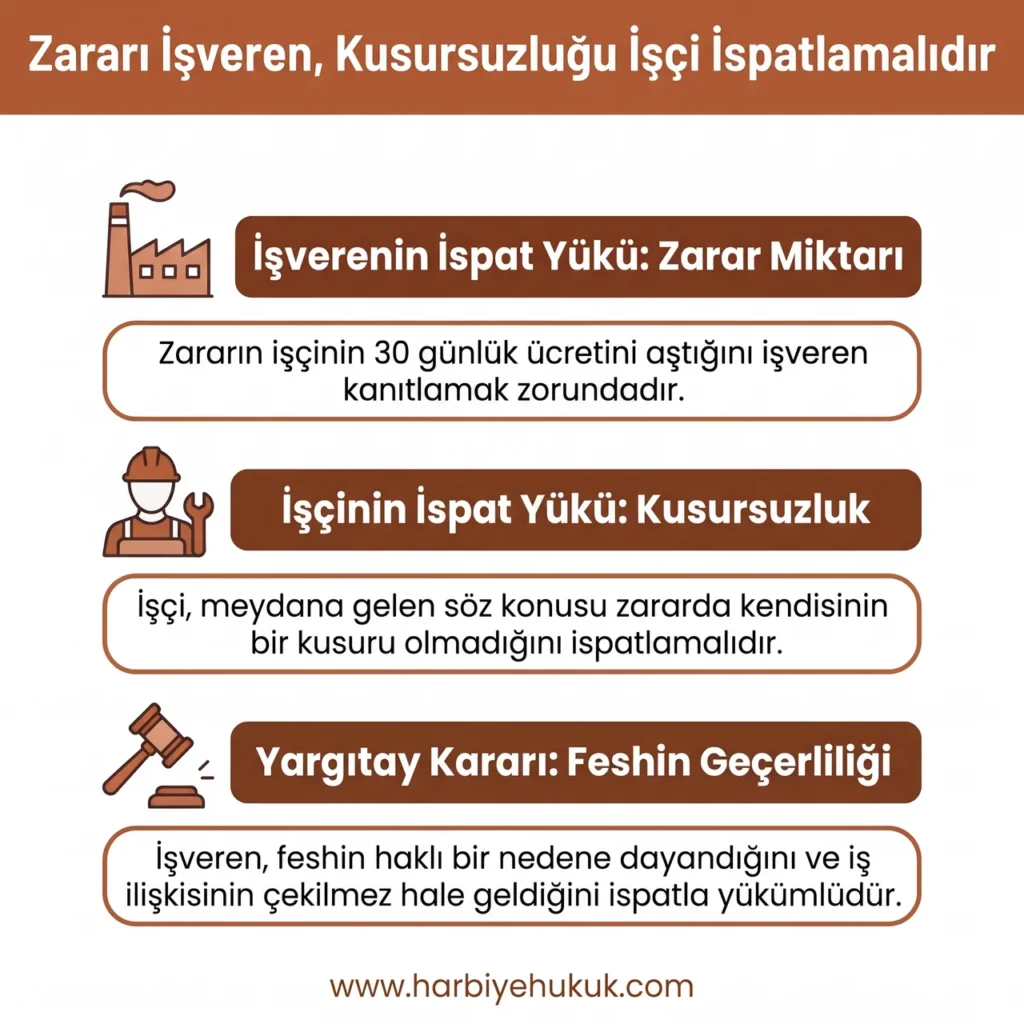 Zararı İşveren, Kusursuzluğu İşçi İspatlamalıdır

İşverenin İspat Yükü: Zarar Miktarı

Zararın işçinin 30 günlük ücretini aştığını işveren kanıtlamak zorundadır.

İşçinin İspat Yükü: Kusursuzluk

İşçi, meydana gelen söz konusu zararda kendisinin bir kusuru olmadığını ispatlamalıdır.

Yargıtay Kararı: Feshin Geçerliliği

İşveren, feshin haklı bir nedene dayandığını ve iş ilişkisinin çekilmez hale geldiğini ispatla yükümlüdür.

www.harbiyehukuk.com